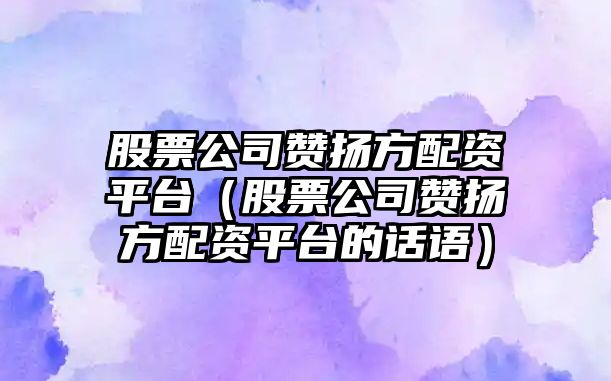 股票公司赞扬方配资平台（股票公司赞扬方配资平台的话语）